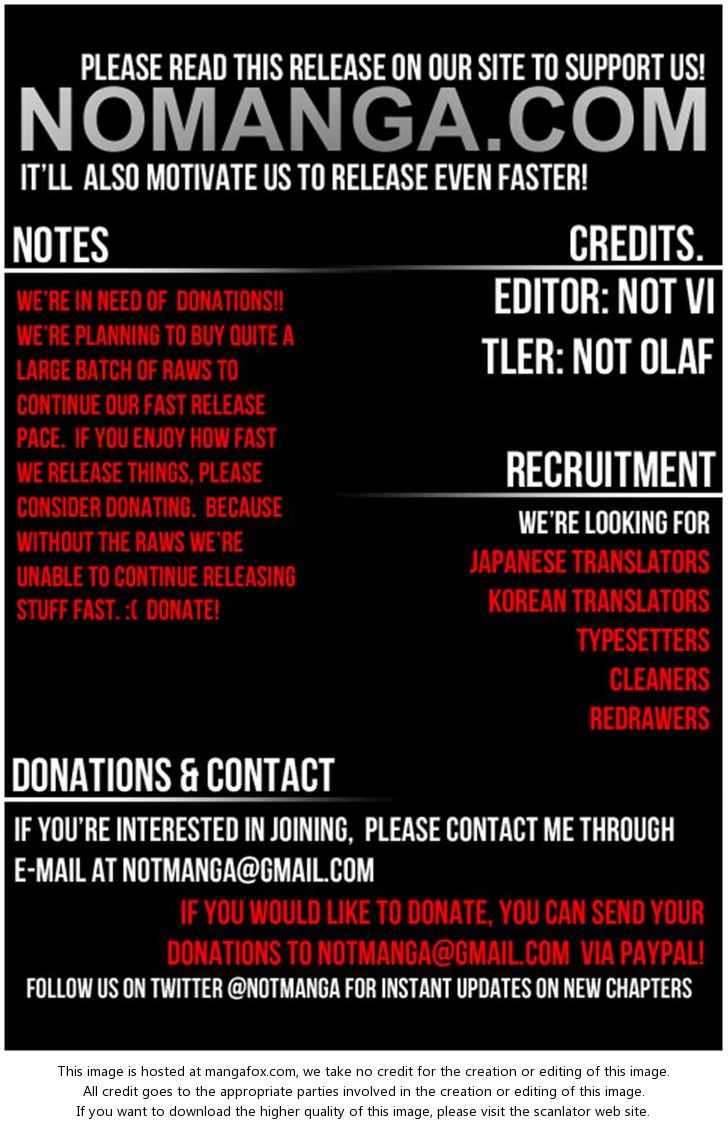 PLEASE READ THIS RELEASE ON OUR SITE TO SUPPORT US!

NOMANGA.COM

IT'LL ALSO MOTIVATE US TO RELEASE EVEN FASTER!

NOTES

WE'RE IN NEED OF DONATIONS!! WE'RE PLANNING TO BUY QUITE A LARGE BATCH OF RAWS TO CONTINUE OUR FAST RELEASE PACE. IF YOU ENJOY HOW FAST WE RELEASE THINGS, PLEASE CONSIDER DONATING. BECAUSE WITHOUT THE RAWS WE'RE UNABLE TO CONTINUE RELEASING STUFF FAST. :( DONATE!

CREDITS.

EDITOR: NOT VI

TLER: NOT OLAF

RECRUITMENT

WE'RE LOOKING FOR
JAPANESE TRANSLATORS
KOREAN TRANSLATORS
TYPESETTERS
CLEANERS
REDRAWERS

DONATIONS & CONTACT

IF YOU'RE INTERESTED IN JOINING, PLEASE CONTACT ME THROUGH E-MAIL AT NOTMANGA@GMAIL.COM

IF YOU WOULD LIKE TO DONATE, YOU CAN SEND YOUR DONATIONS TO NOTMANGA@GMAIL.COM VIA PAYPAL!

FOLLOW US ON TWITTER @NOTMANGA FOR INSTANT UPDATES ON NEW CHAPTERS

This image is hosted at mangafox.com, we take no credit for the creation or editing of this image.
All credit goes to the appropriate parties involved in the creation or editing of this image.
If you want to download the higher quality of this image, please visit the scanlator web site.